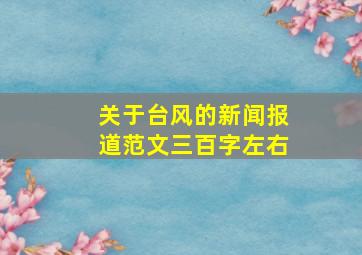 关于台风的新闻报道范文三百字左右